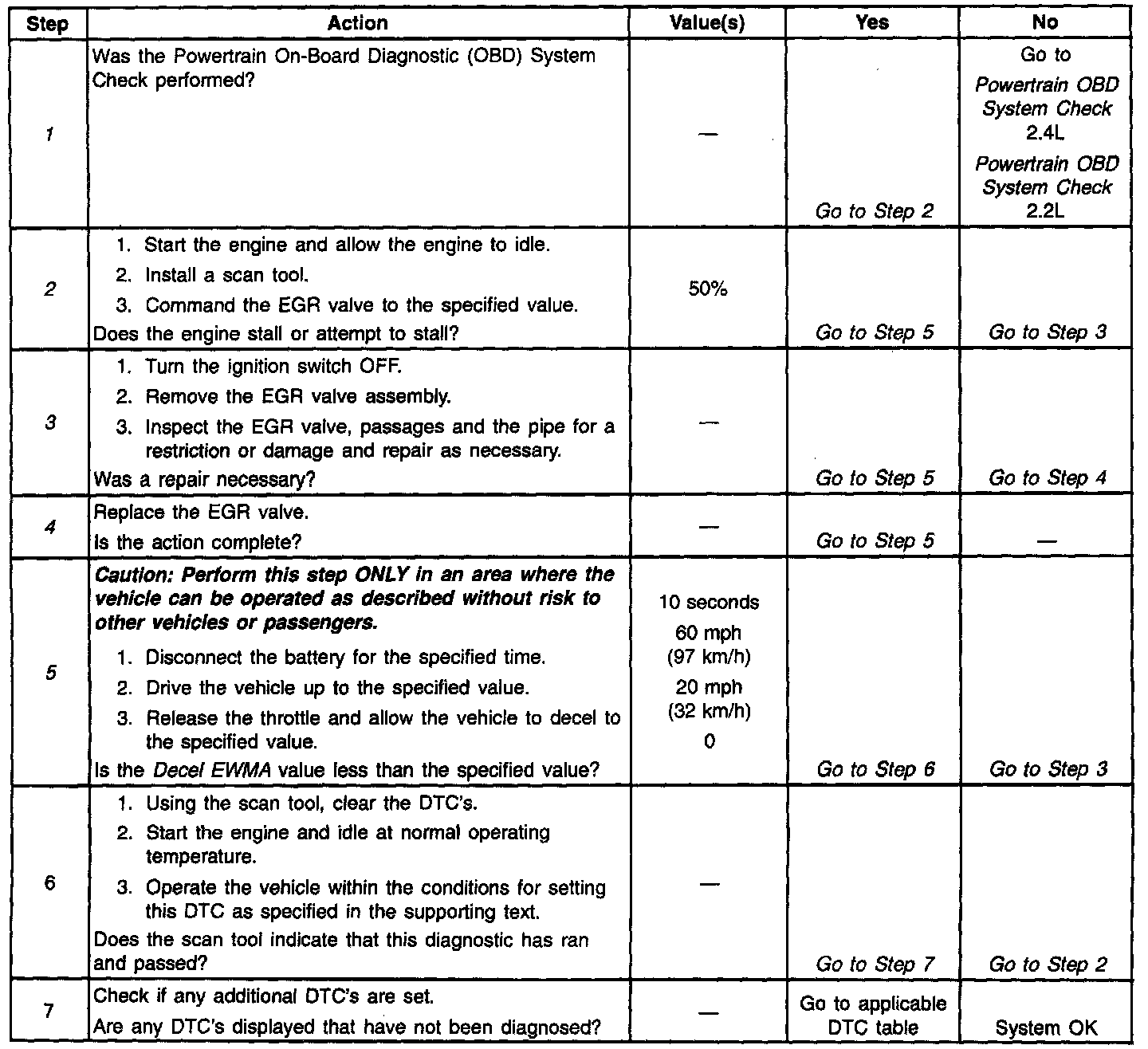 | Step | Action | Value(s) | Yes | No |
|---|---|---|---|---|
| 1 | Was the Powertrain On-Board Diagnostic (OBD) System Check performed? | — | Go to Step 2 | Go to Powertrain OBD System Check 2.4L Powertrain OBD System Check 2.2L |
| 2 | 1. Start the engine and allow the engine to idle. 2. Install a scan tool. 3. Command the EGR valve to the specified value. Does the engine stall or attempt to stall? | 50% | Go to Step 5 | Go to Step 3 |
| 3 | 1. Turn the ignition switch OFF. 2. Remove the EGR valve assembly. 3. Inspect the EGR valve, passages and the pipe for a restriction or damage and repair as necessary. Was a repair necessary? | — | Go to Step 5 | Go to Step 4 |
| 4 | Replace the EGR valve. Is the action complete? | — | Go to Step 5 | — |
| 5 | Caution: Perform this step ONLY in an area where the vehicle can be operated as described without risk to other vehicles or passengers. 1. Disconnect the battery for the specified time. 2. Drive the vehicle up to the specified value. 3. Release the throttle and allow the vehicle to decel to the specified value. Is the Decel EWMA value less than the specified value? | 10 seconds 60 mph (97 km/h) 20 mph (32 km/h) 0 | Go to Step 6 | Go to Step 3 |
| 6 | 1. Using the scan tool, clear the DTC's. 2. Start the engine and idle at normal operating temperature. 3. Operate the vehicle within the conditions for setting this DTC as specified in the supporting text. Does the scan tool indicate that this diagnostic has ran and passed? | — | Go to Step 7 | Go to Step 2 |
| 7 | Check if any additional DTC's are set. Are any DTC's displayed that have not been diagnosed? | — | Go to applicable DTC table | System OK |